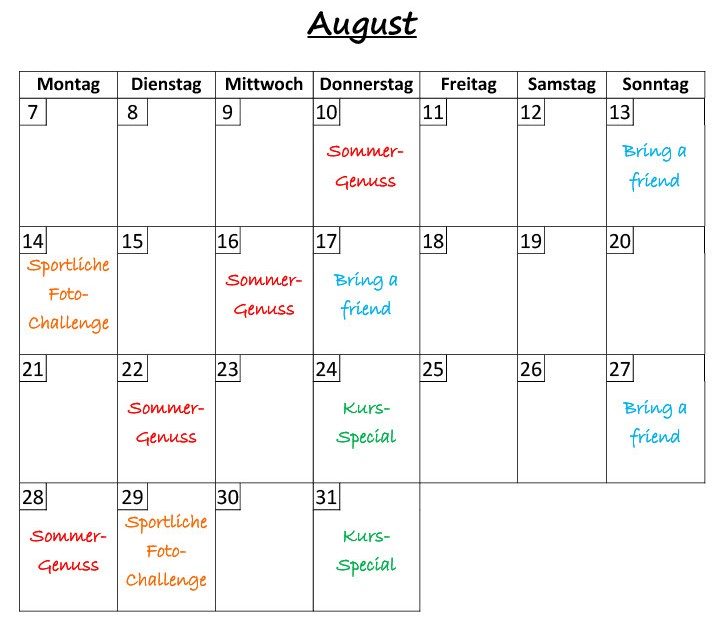 August

| Montag | Dienstag | Mittwoch | Donnerstag | Freitag | Samstag | Sonntag |
|---|---|---|---|---|---|---|
| 7 | 8 | 9 | 10 Sommer-Genuss | 11 | 12 | 13 Bring a friend |
| 14 Sportliche Foto-Challenge | 15 | 16 Sommer-Genuss | 17 Bring a friend | 18 | 19 | 20 |
| 21 | 22 Sommer-Genuss | 23 | 24 Kurs-Special | 25 | 26 | 27 Bring a friend |
| 28 Sommer-Genuss | 29 Sportliche Foto-Challenge | 30 | 31 Kurs-Special | | | |